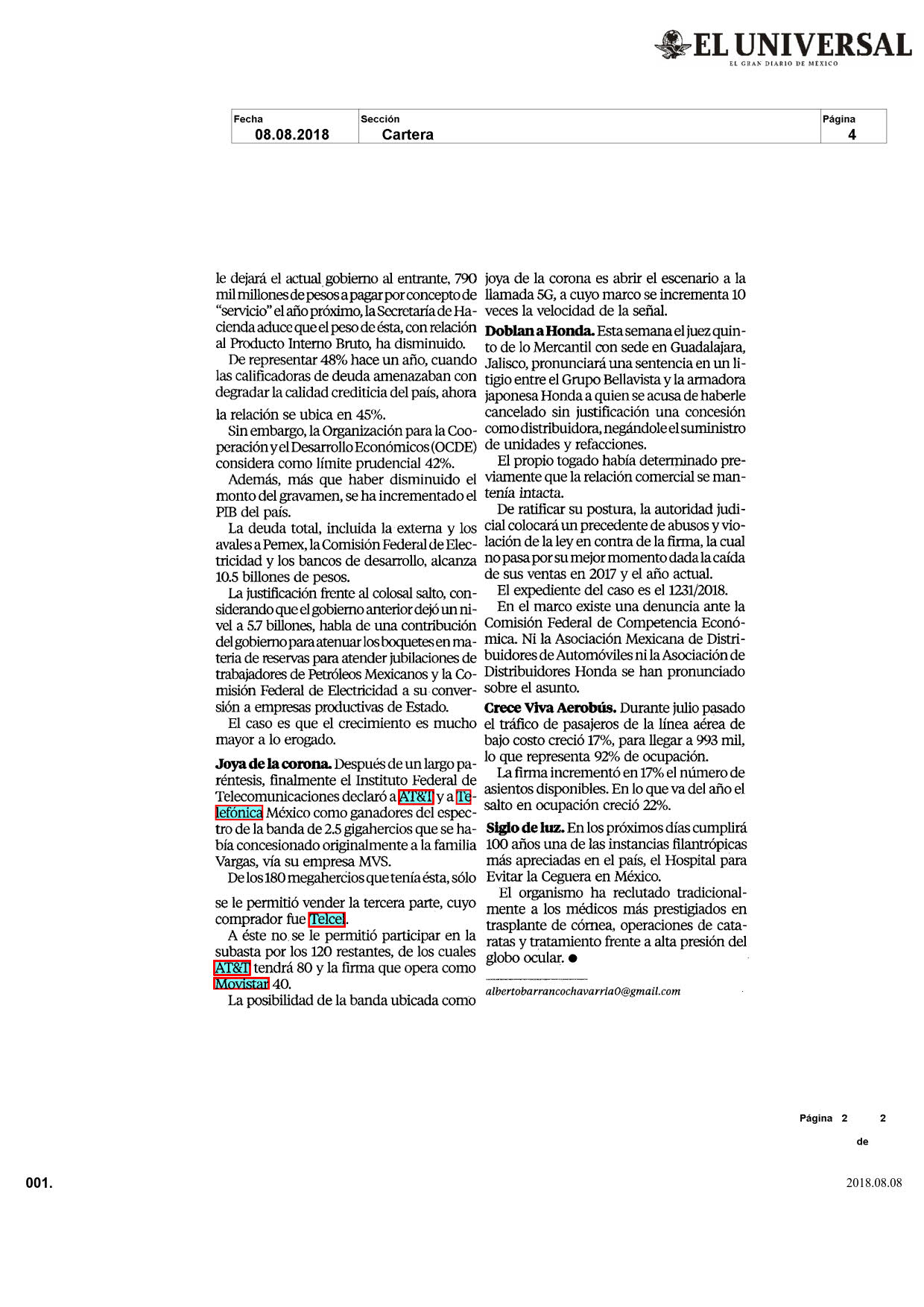 EL UNIVERSAL
EL GRAN DIARIO DE MÉXICO

| Fecha | Sección | Página |
|---|---|---|
| 08.08.2018 | Cartera | 4 |

le dejará el actual gobierno al entrante, 790 mil millones de pesos a pagar por concepto de "servicio" el año próximo, la Secretaría de Hacienda aduce que el peso de ésta, con relación al Producto Interno Bruto, ha disminuido.

De representar 48% hace un año, cuando las calificadoras de deuda amenazaban con degradar la calidad crediticia del país, ahora la relación se ubica en 45%.

Sin embargo, la Organización para la Cooperación y el Desarrollo Económicos (OCDE) considera como límite prudencial 42%.

Además, más que haber disminuido el monto del gravamen, se ha incrementado el PIB del país.

La deuda total, incluida la externa y los avales a Pemex, la Comisión Federal de Electricidad y los bancos de desarrollo, alcanza 10.5 billones de pesos.

La justificación frente al colosal salto, considerando que el gobierno anterior dejó un nivel a 5.7 billones, habla de una contribución del gobierno para atenuar los boquetes en materia de reservas para atender jubilaciones de trabajadores de Petróleos Mexicanos y la Comisión Federal de Electricidad a su conversión a empresas productivas de Estado.

El caso es que el crecimiento es mucho mayor a lo erogado.

Joya de la corona. Después de un largo paréntesis, finalmente el Instituto Federal de Telecomunicaciones declaró a AT&T y a Telefónica México como ganadores del espectro de la banda de 2.5 gigahercios que se había concesionado originalmente a la familia Vargas, vía su empresa MVS.

De los 180 megahercios que tenía ésta, sólo se le permitió vender la tercera parte, cuyo comprador fue Telcel.

A éste no se le permitió participar en la subasta por los 120 restantes, de los cuales AT&T tendrá 80 y la firma que opera como Movistar 40.

La posibilidad de la banda ubicada como joya de la corona es abrir el escenario a la llamada 5G, a cuyo marco se incrementa 10 veces la velocidad de la señal.

Doblan a Honda. Esta semana el juez quinto de lo Mercantil con sede en Guadalajara, Jalisco, pronunciará una sentencia en un litigio entre el Grupo Bellavista y la armadora japonesa Honda a quien se acusa de haberle cancelado sin justificación una concesión como distribuidora, negándole el suministro de unidades y refacciones.

El propio togado había determinado previamente que la relación comercial se mantenía intacta.

De ratificar su postura, la autoridad judicial colocará un precedente de abusos y violación de la ley en contra de la firma, la cual no pasa por su mejor momento dada la caída de sus ventas en 2017 y el año actual.

El expediente del caso es el 1231/2018.

En el marco existe una denuncia ante la Comisión Federal de Competencia Económica. Ni la Asociación Mexicana de Distribuidores de Automóviles ni la Asociación de Distribuidores Honda se han pronunciado sobre el asunto.

Crece Viva Aerobús. Durante julio pasado el tráfico de pasajeros de la línea aérea de bajo costo creció 17%, para llegar a 993 mil, lo que representa 92% de ocupación.

La firma incrementó en 17% el número de asientos disponibles. En lo que va del año el salto en ocupación creció 22%.

Siglo de luz. En los próximos días cumplirá 100 años una de las instancias filantrópicas más apreciadas en el país, el Hospital para Evitar la Ceguera en México.

El organismo ha reclutado tradicionalmente a los médicos más prestigiados en trasplante de córnea, operaciones de cataratas y tratamiento frente a alta presión del globo ocular. ●

albertobarrancochavarria0@gmail.com

Página 2 de 2

001.

2018.08.08